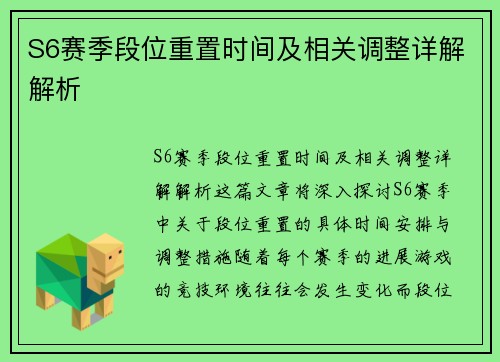 S6赛季段位重置时间及相关调整详解解析

S6赛季段位重置时间及相关调整详解解析这篇文章将深入探讨S6赛季中关于段位重置的具体时间安排与调整措施随着每个赛季的进展游戏的竞技环境往往会发生变化而段位